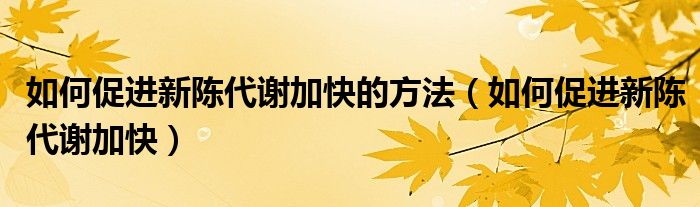 如何促进新陈代谢加快的方法（如何促进新陈代谢加快）